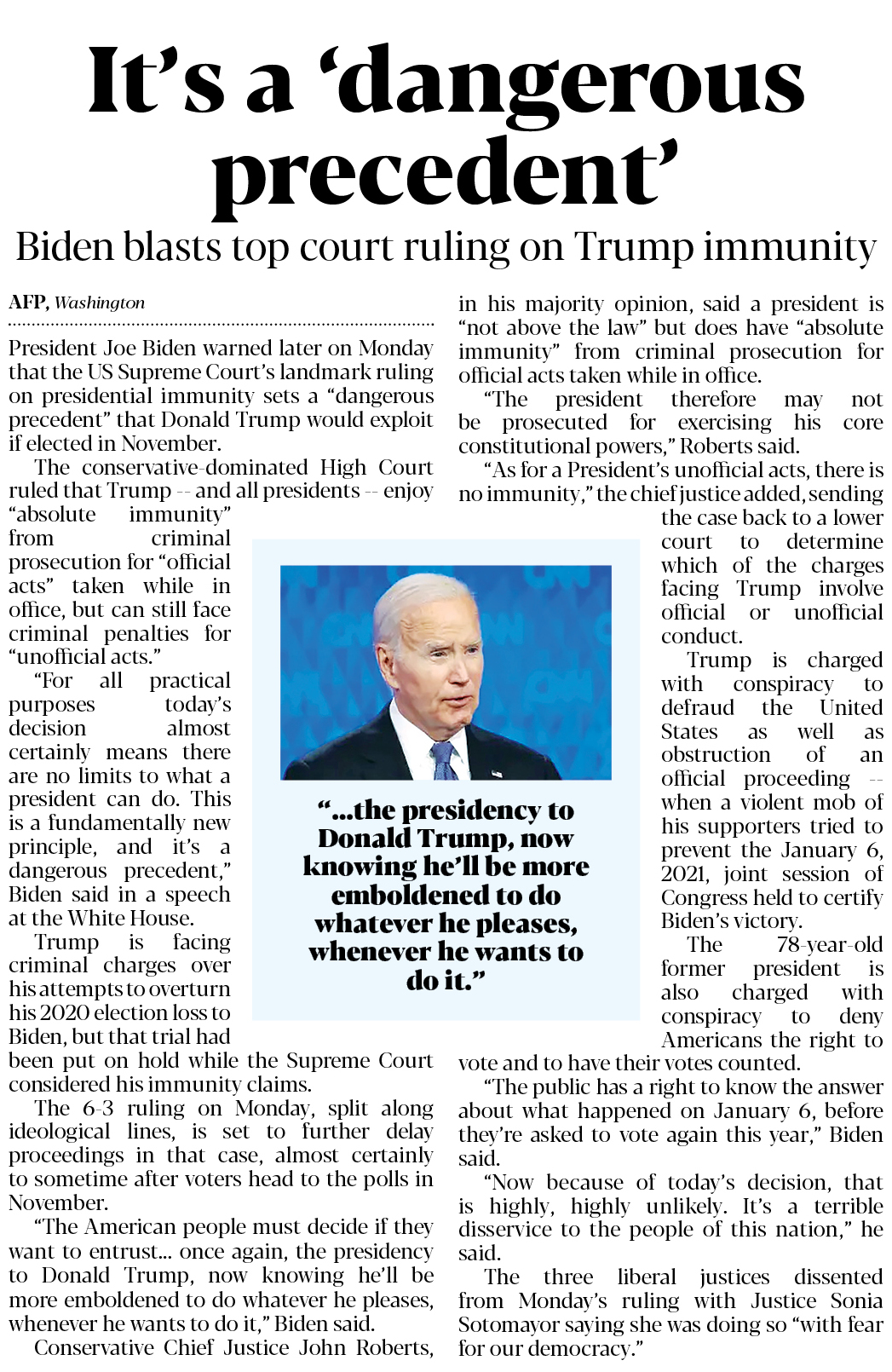 It's a 'dangerous precedent'

Biden blasts top court ruling on Trump immunity

AFP, Washington

President Joe Biden warned later on Monday that the US Supreme Court's landmark ruling on presidential immunity sets a "dangerous precedent" that Donald Trump would exploit if elected in November.

The conservative-dominated High Court ruled that Trump -- and all presidents -- enjoy "absolute immunity" from criminal prosecution for "official acts" taken while in office, but can still face criminal penalties for "unofficial acts."

"For all practical purposes today's decision almost certainly means there are no limits to what a president can do. This is a fundamentally new principle, and it's a dangerous precedent," Biden said in a speech at the White House.

Trump is facing criminal charges over his attempts to overturn his 2020 election loss to Biden, but that trial had been put on hold while the Supreme Court considered his immunity claims.

The 6-3 ruling on Monday, split along ideological lines, is set to further delay proceedings in that case, almost certainly to sometime after voters head to the polls in November.

"The American people must decide if they want to entrust... once again, the presidency to Donald Trump, now knowing he'll be more emboldened to do whatever he pleases, whenever he wants to do it," Biden said.

Conservative Chief Justice John Roberts, in his majority opinion, said a president is "not above the law" but does have "absolute immunity" from criminal prosecution for official acts taken while in office.

"The president therefore may not be prosecuted for exercising his core constitutional powers," Roberts said.

"As for a President's unofficial acts, there is no immunity," the chief justice added, sending the case back to a lower court to determine which of the charges facing Trump involve official or unofficial conduct.

Trump is charged with conspiracy to defraud the United States as well as obstruction of an official proceeding -- when a violent mob of his supporters tried to prevent the January 6, 2021, joint session of Congress held to certify Biden's victory.

The 78-year-old former president is also charged with conspiracy to deny Americans the right to vote and to have their votes counted.

"The public has a right to know the answer about what happened on January 6, before they're asked to vote again this year," Biden said.

"Now because of today's decision, that is highly, highly unlikely. It's a terrible disservice to the people of this nation," he said.

The three liberal justices dissented from Monday's ruling with Justice Sonia Sotomayor saying she was doing so "with fear for our democracy."

"...the presidency to Donald Trump, now knowing he'll be more emboldened to do whatever he pleases, whenever he wants to do it."